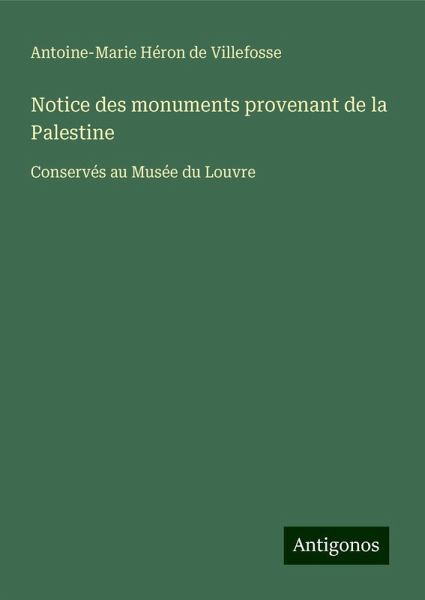 Antoine-Marie Héron de Villefosse

Notice des monuments provenant de la Palestine

Conservés au Musée du Louvre

Antigonos